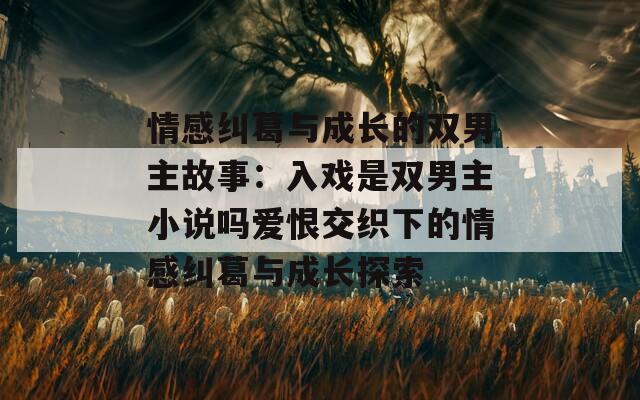 情感纠葛与成长的双男主故事：入戏是双男主小说吗爱恨交织下的情感纠葛与成长探索